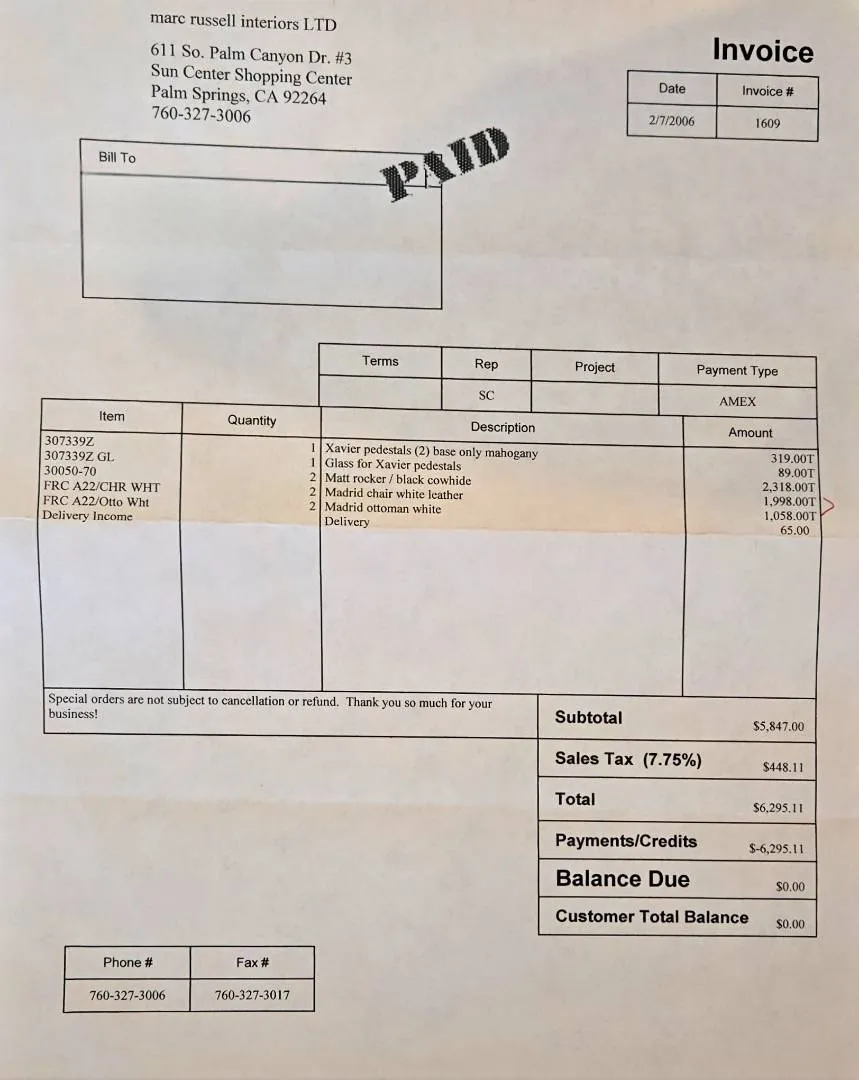 marc russell interiors LTD

611 So. Palm Canyon Dr. #3
Sun Center Shopping Center
Palm Springs, CA 92264
760-327-3006

Invoice

| Date | Invoice # |
|---|---|
| 2/7/2006 | 1609 |

Bill To

PAID

| Terms | Rep | Project | Payment Type |
|---|---|---|---|
| | SC | | AMEX |

| Item | Quantity | Description | Amount |
|---|---|---|---|
| 307339Z | 1 | Xavier pedestals (2) base only mahogany | 319.00T |
| 307339Z GL | 1 | Glass for Xavier pedestals | 89.00T |
| 30050-70 | 2 | Matt rocker / black cowhide | 2,318.00T |
| FRC A22/CHR WHT | 2 | Madrid chair white leather | 1,998.00T |
| FRC A22/Otto Wht | 2 | Madrid ottoman white | 1,058.00T |
| Delivery Income | | Delivery | 65.00 |

Special orders are not subject to cancellation or refund. Thank you so much for your business!

| | |
|---|---|
| Subtotal | $5,847.00 |
| Sales Tax (7.75%) | $448.11 |
| Total | $6,295.11 |
| Payments/Credits | $-6,295.11 |
| Balance Due | $0.00 |
| Customer Total Balance | $0.00 |

| Phone # | Fax # |
|---|---|
| 760-327-3006 | 760-327-3017 |